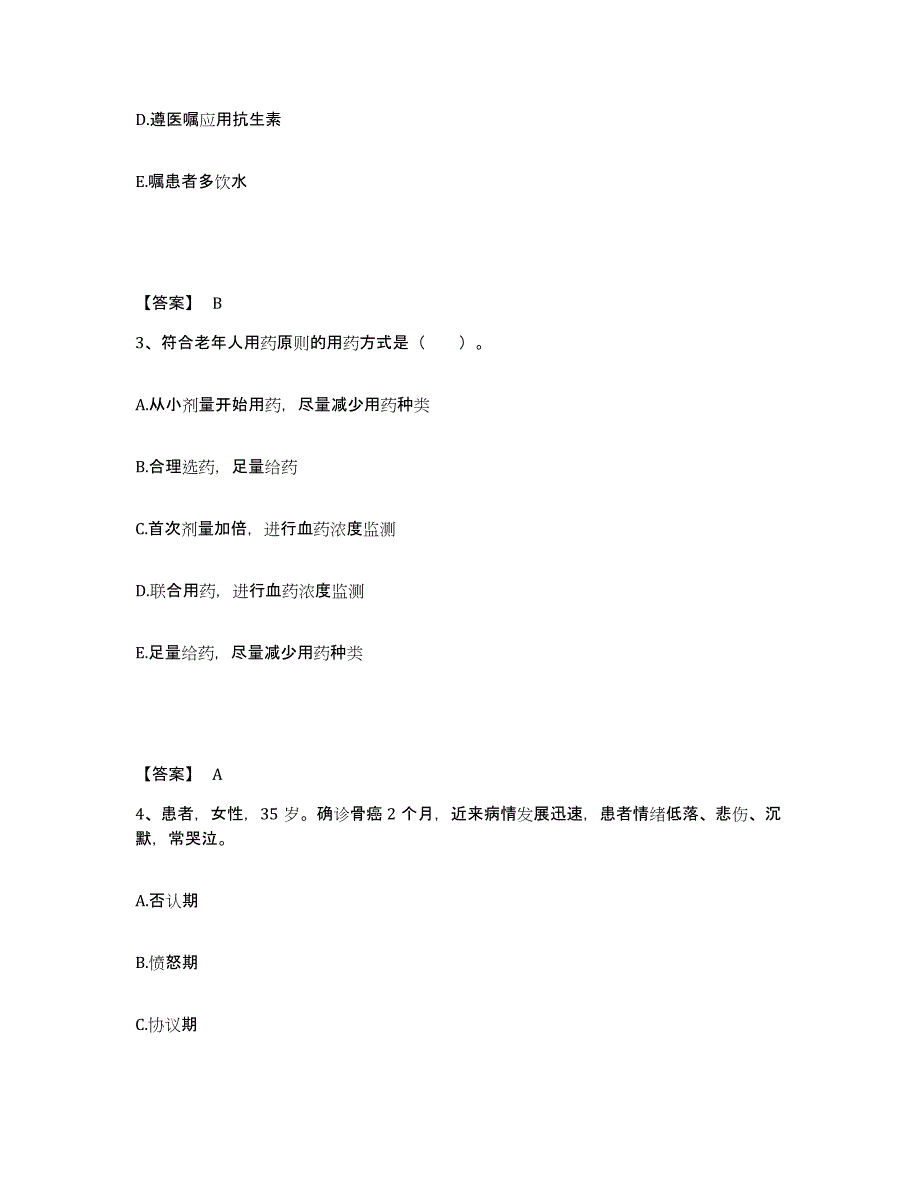 D.遵医嘱应用抗生素

E.嘱患者多饮水

【答案】 B

3、符合老年人用药原则的用药方式是（　　）。

A.从小剂量开始用药，尽量减少用药种类

B.合理选药，足量给药

C.首次剂量加倍，进行血药浓度监测

D.联合用药，进行血药浓度监测

E.足量给药，尽量减少用药种类

【答案】 A

4、患者，女性，35 岁。确诊骨癌 2 个月，近来病情发展迅速，患者情绪低落、悲伤、沉默，常哭泣。

A.否认期

B.愤怒期

C.协议期